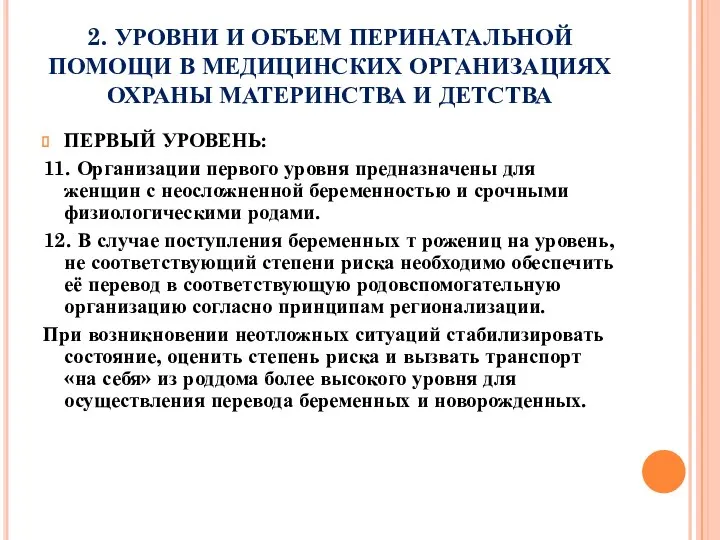 2. УРОВНИ И ОБЪЕМ ПЕРИНАТАЛЬНОЙ ПОМОЩИ В МЕДИЦИНСКИХ ОРГАНИЗАЦИЯХ ОХРАНЫ МАТЕРИНСТВА И ДЕТСТВА

ПЕРВЫЙ УРОВЕНЬ:

11. Организации первого уровня предназначены для женщин с неосложненной беременностью и срочными физиологическими родами.

12. В случае поступления беременных т рожениц на уровень, не соответствующий степени риска необходимо обеспечить её перевод в соответствующую родовспомогательную организацию согласно принципам регионализации.

При возникновении неотложных ситуаций стабилизировать состояние, оценить степень риска и вызвать транспорт «на себя» из роддома более высокого уровня для осуществления перевода беременных и новорожденных.